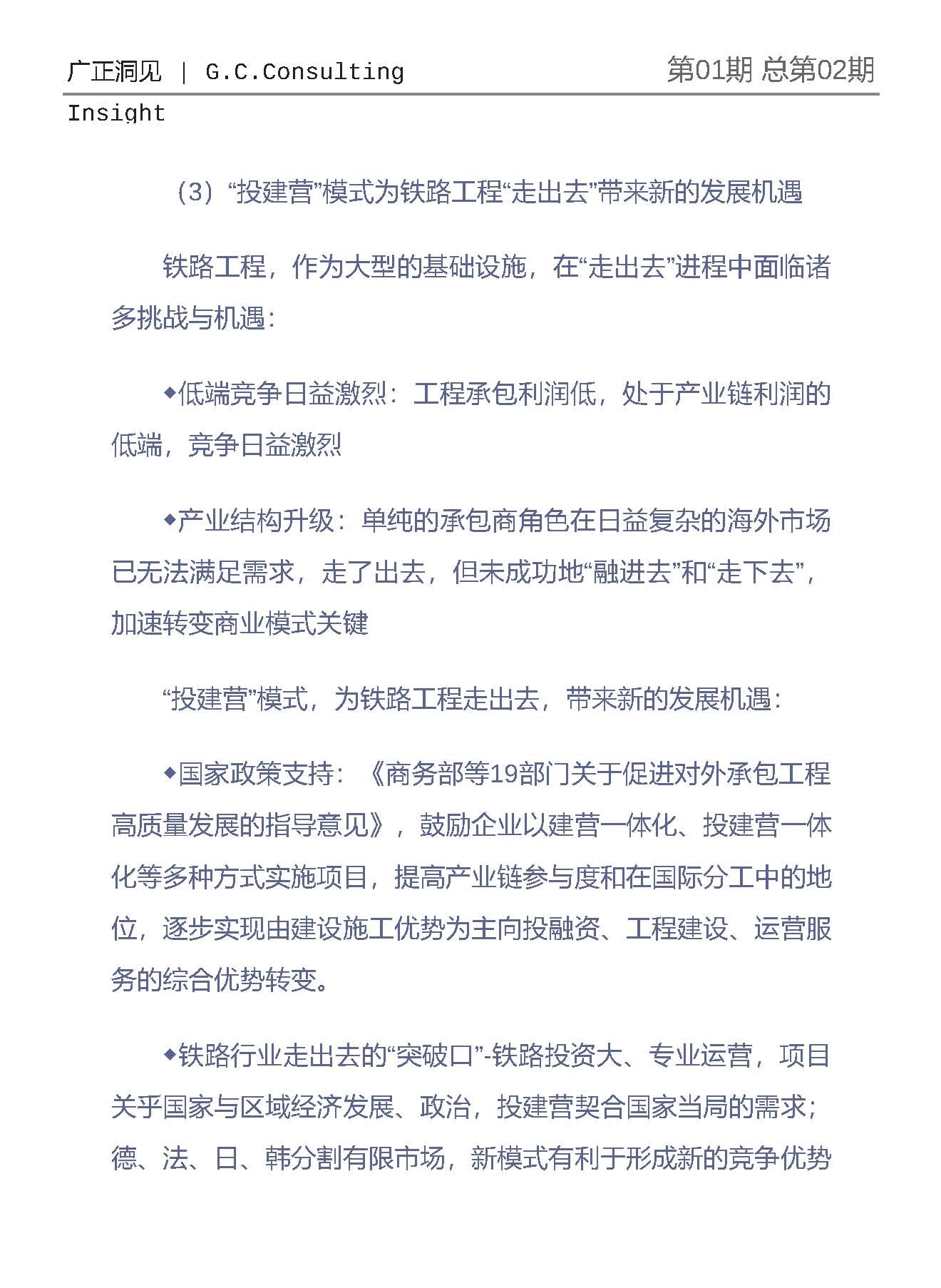 广正洞见 | G.C.Consulting Insight

第01期 总第02期

（3）“投建营”模式为铁路工程“走出去”带来新的发展机遇

铁路工程，作为大型的基础设施，在“走出去”进程中面临诸多挑战与机遇：

◆低端竞争日益激烈：工程承包利润低，处于产业链利润的低端，竞争日益激烈

◆产业结构升级：单纯的承包商角色在日益复杂的海外市场已无法满足需求，走了出去，但未成功地“融进去”和“走下去”，加速转变商业模式关键

“投建营”模式，为铁路工程走出去，带来新的发展机遇：

◆国家政策支持：《商务部等19部门关于促进对外承包工程高质量发展的指导意见》，鼓励企业以建营一体化、投建营一体化等多种方式实施项目，提高产业链参与度和在国际分工中的地位，逐步实现由建设施工优势为主向投融资、工程建设、运营服务的综合优势转变。

◆铁路行业走出去的“突破口”-铁路投资大、专业运营，项目关乎国家与区域经济发展、政治，投建营契合国家当局的需求；德、法、日、韩分割有限市场，新模式有利于形成新的竞争优势